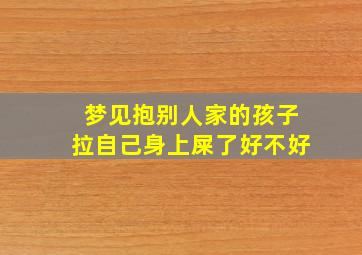 梦见抱别人家的孩子
拉自己身上屎了好不好